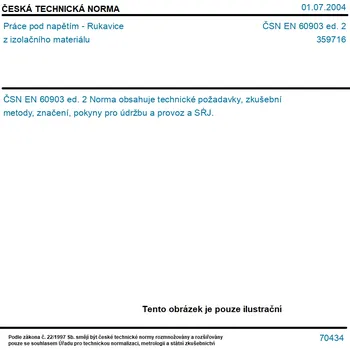 ČESKÁ TECHNICKÁ NORMA

01.07.2004

Práce pod napětím - Rukavice z izolačního materiálu

ČSN EN 60903 ed. 2
359716

ČSN EN 60903 ed. 2 Norma obsahuje technické požadavky, zkušební metody, značení, pokyny pro údržbu a provoz a SŘJ.

Tento obrázek je pouze ilustrační

Podle zákona č. 22/1997 Sb. smějí být české technické normy rozmnožovány a rozšiřovány pouze se souhlasem Úřadu pro technickou normalizaci, metrologii a státní zkušebnictví

70434